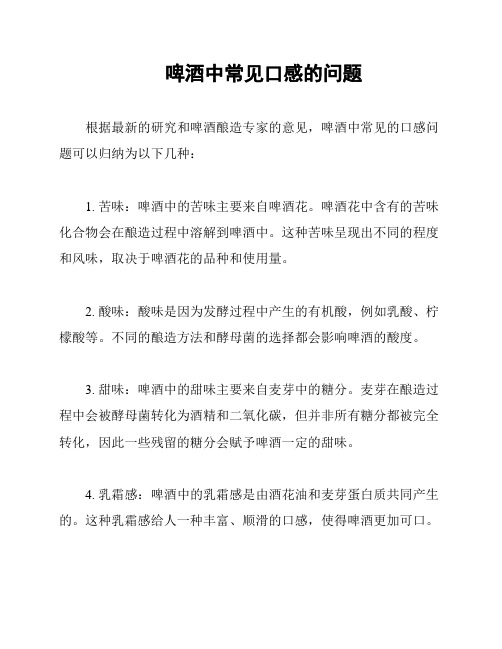 啤酒中常见口感的问题

根据最新的研究和啤酒酿造专家的意见，啤酒中常见的口感问题可以归纳为以下几种：

1. 苦味：啤酒中的苦味主要来自啤酒花。啤酒花中含有的苦味化合物会在酿造过程中溶解到啤酒中。这种苦味呈现出不同的程度和风味，取决于啤酒花的品种和使用量。

2. 酸味：酸味是因为发酵过程中产生的有机酸，例如乳酸、柠檬酸等。不同的酿造方法和酵母菌的选择都会影响啤酒的酸度。

3. 甜味：啤酒中的甜味主要来自麦芽中的糖分。麦芽在酿造过程中会被酵母菌转化为酒精和二氧化碳，但并非所有糖分都被完全转化，因此一些残留的糖分会赋予啤酒一定的甜味。

4. 乳霜感：啤酒中的乳霜感是由酒花油和麦芽蛋白质共同产生的。这种乳霜感给人一种丰富、顺滑的口感，使得啤酒更加可口。